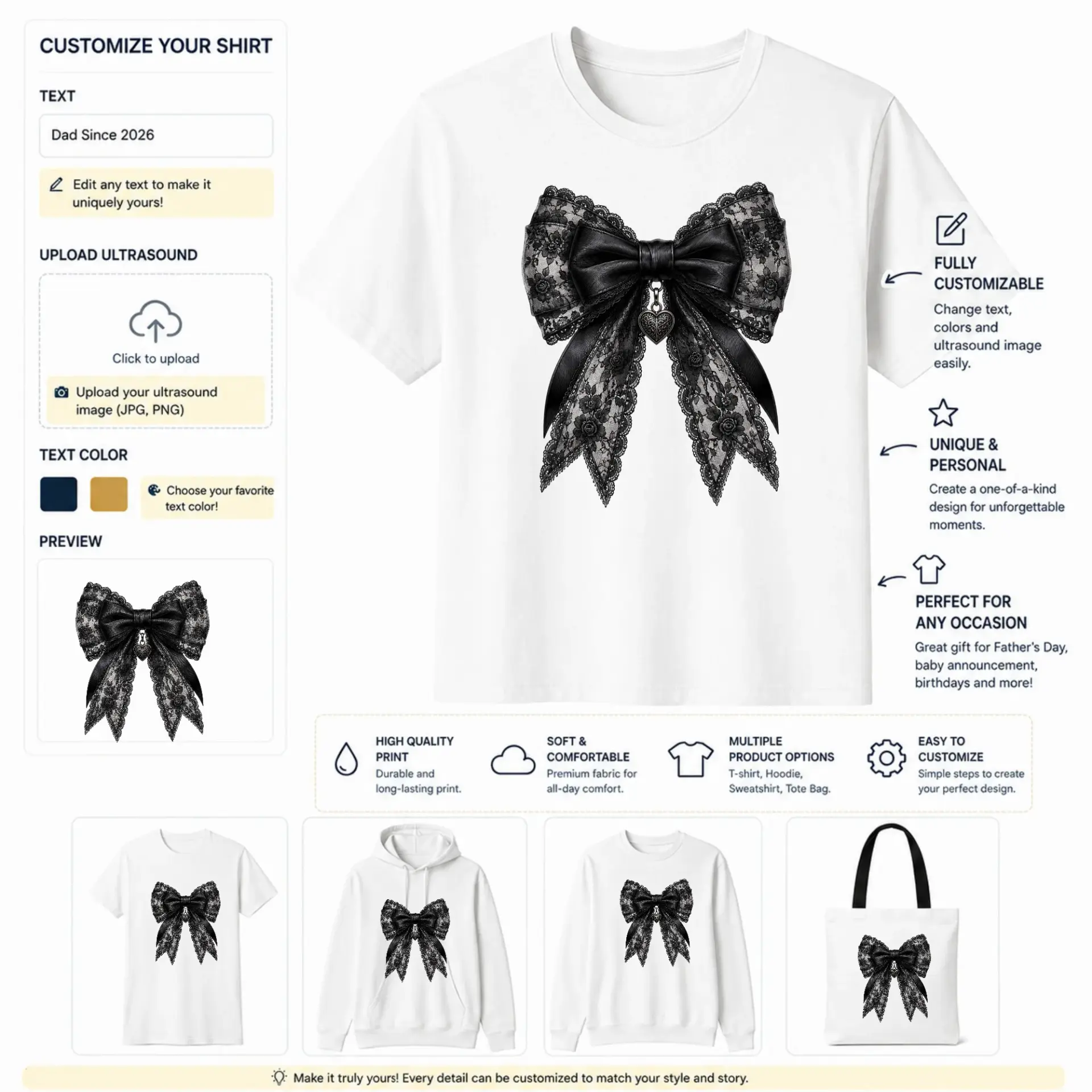 CUSTOMIZE YOUR SHIRT

TEXT

Dad Since 2026

Edit any text to make it uniquely yours!

UPLOAD ULTRASOUND

Click to upload

Upload your ultrasound image (JPG, PNG)

TEXT COLOR

Choose your favorite text color!

PREVIEW

FULLY CUSTOMIZABLE

Change text, colors and ultrasound image easily.

UNIQUE & PERSONAL

Create a one-of-a-kind design for unforgettable moments.

PERFECT FOR ANY OCCASION

Great gift for Father's Day, baby announcement, birthdays and more!

HIGH QUALITY PRINT
Durable and long-lasting print.

SOFT & COMFORTABLE
Premium fabric for all-day comfort.

MULTIPLE PRODUCT OPTIONS
T-shirt, Hoodie, Sweatshirt, Tote Bag.

EASY TO CUSTOMIZE
Simple steps to create your perfect design.

Make it truly yours! Every detail can be customized to match your style and story.